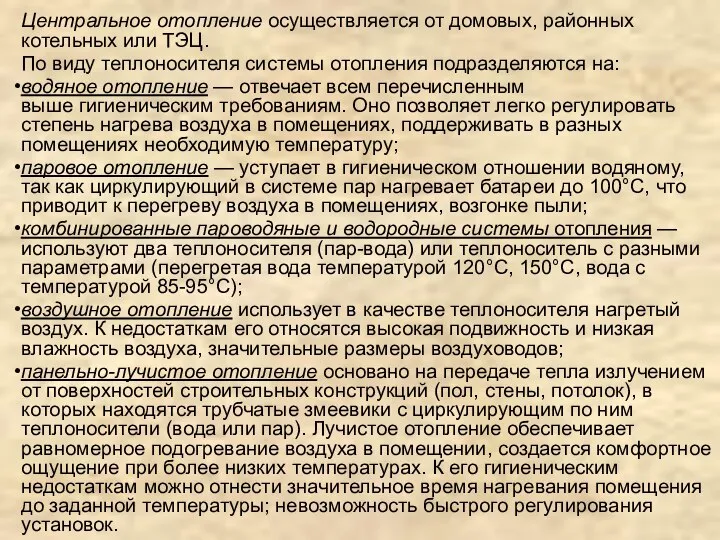 Центральное отопление осуществляется от домовых, районных котельных или ТЭЦ.

По виду теплоносителя системы отопления подразделяются на:

•водяное отопление — отвечает всем перечисленным выше гигиеническим требованиям. Оно позволяет легко регулировать степень нагрева воздуха в помещениях, поддерживать в разных помещениях необходимую температуру;

•паровое отопление — уступает в гигиеническом отношении водяному, так как циркулирующий в системе пар нагревает батареи до 100°С, что приводит к перегреву воздуха в помещениях, возгонке пыли;

•комбинированные пароводяные и водородные системы отопления — используют два теплоносителя (пар-вода) или теплоноситель с разными параметрами (перегретая вода температурой 120°С, 150°С, вода с температурой 85-95°С);

•воздушное отопление использует в качестве теплоносителя нагретый воздух. К недостаткам его относятся высокая подвижность и низкая влажность воздуха, значительные размеры воздуховодов;

•панельно-лучистое отопление основано на передаче тепла излучением от поверхностей строительных конструкций (пол, стены, потолок), в которых находятся трубчатые змеевики с циркулирующим по ним теплоносители (вода или пар). Лучистое отопление обеспечивает равномерное подогревание воздуха в помещении, создается комфортное ощущение при более низких температурах. К его гигиеническим недостаткам можно отнести значительное время нагревания помещения до заданной температуры; невозможность быстрого регулирования установок.